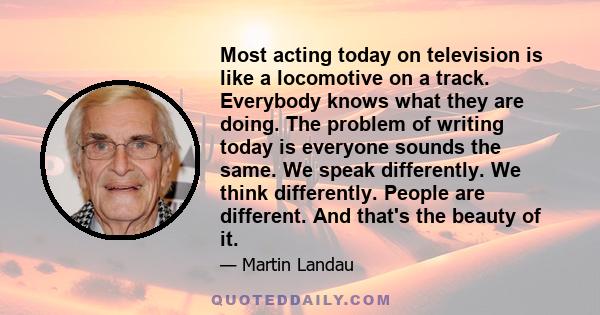 Most acting today on television is like a locomotive on a track. Everybody knows what they are doing. The problem of writing today is everyone sounds the same. We speak differently. We think differently. People are different. And that's the beauty of it.

— Martin Landau

QUOTEDDAILY.COM